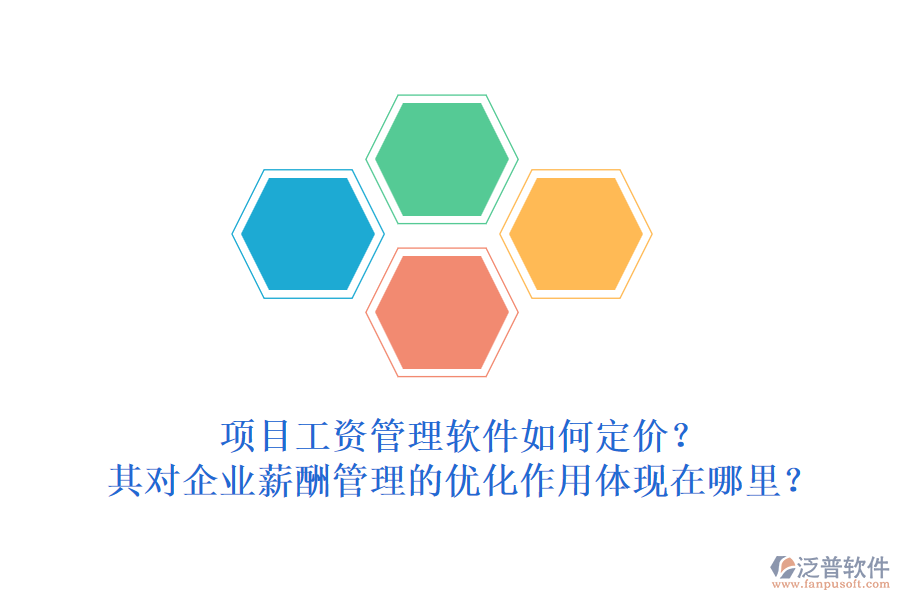 项目工资管理软件如何定价？
其对企业薪酬管理的优化作用体现在哪里？

泛普软件
www.fanpusoft.com